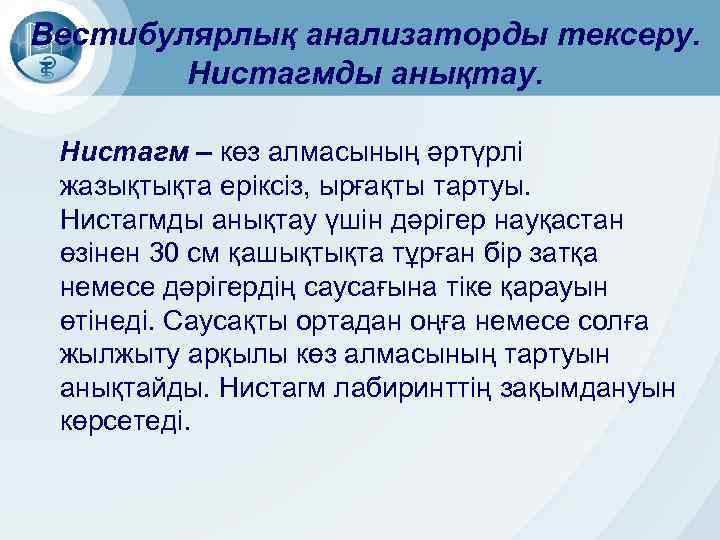 Вестибулярлық анализаторды тексеру. Нистагмды анықтау.

Нистагм – көз алмасының әртүрлі жазықтықта еріксіз, ырғақты тартуы. Нистагмды анықтау үшін дәрігер науқастан өзінен 30 см қашықтықта тұрған бір затқа немесе дәрігердің саусағына тіке қарауын өтінеді. Саусақты ортадан оңға немесе солға жылжыту арқылы көз алмасының тартуын анықтайды. Нистагм лабиринттің зақымдануын көрсетеді.